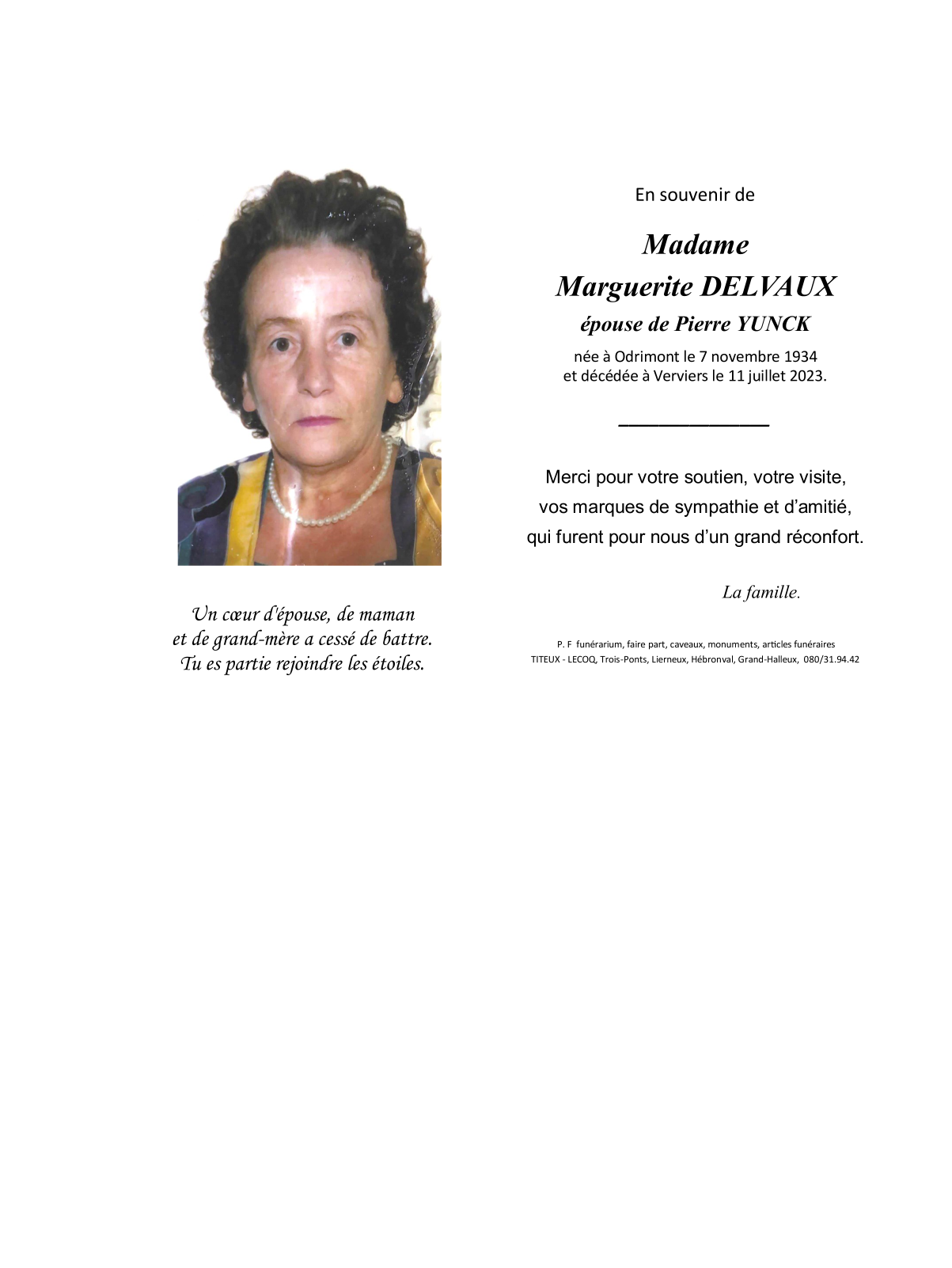 Un cœur d'épouse, de maman
et de grand-mère a cessé de battre.
Tu es partie rejoindre les étoiles.

En souvenir de

Madame
Marguerite DELVAUX
épouse de Pierre YUNCK

née à Odrimont le 7 novembre 1934
et décédée à Verviers le 11 juillet 2023.

Merci pour votre soutien, votre visite,
vos marques de sympathie et d'amitié,
qui furent pour nous d'un grand réconfort.

La famille.

P. F funérarium, faire part, caveaux, monuments, articles funéraires
TITEUX - LECOQ, Trois-Ponts, Lierneux, Hébronval, Grand-Halleux, 080/31.94.42